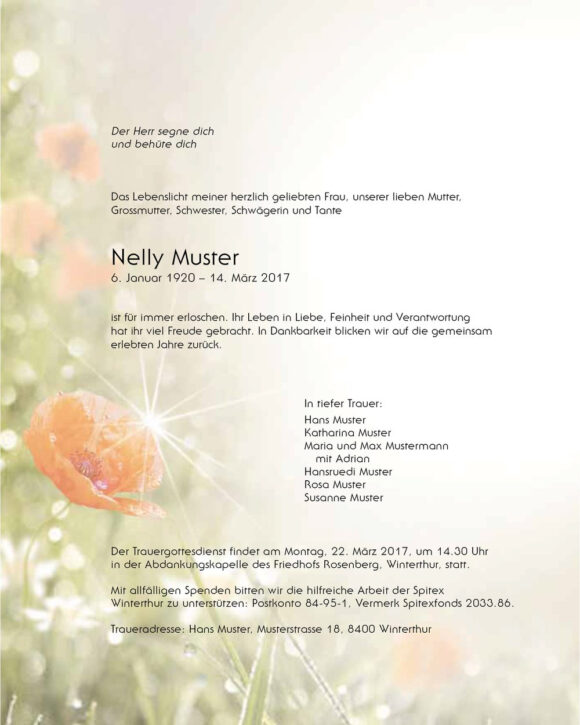 Der Herr segne dich
und behüte dich

Das Lebenslicht meiner herzlich geliebten Frau, unserer lieben Mutter, Grossmutter, Schwester, Schwägerin und Tante

Nelly Muster
6. Januar 1920 – 14. März 2017

ist für immer erloschen. Ihr Leben in Liebe, Feinheit und Verantwortung hat ihr viel Freude gebracht. In Dankbarkeit blicken wir auf die gemeinsam erlebten Jahre zurück.

In tiefer Trauer:
Hans Muster
Katharina Muster
Maria und Max Mustermann
mit Adrian
Hansruedi Muster
Rosa Muster
Susanne Muster

Der Trauergottesdienst findet am Montag, 22. März 2017, um 14.30 Uhr in der Abdankungskapelle des Friedhofs Rosenberg, Winterthur, statt.

Mit allfälligen Spenden bitten wir die hilfreiche Arbeit der Spitex Winterthur zu unterstützen: Postkonto 84-95-1, Vermerk Spitexfonds 2033.86.

Traueradresse: Hans Muster, Musterstrasse 18, 8400 Winterthur